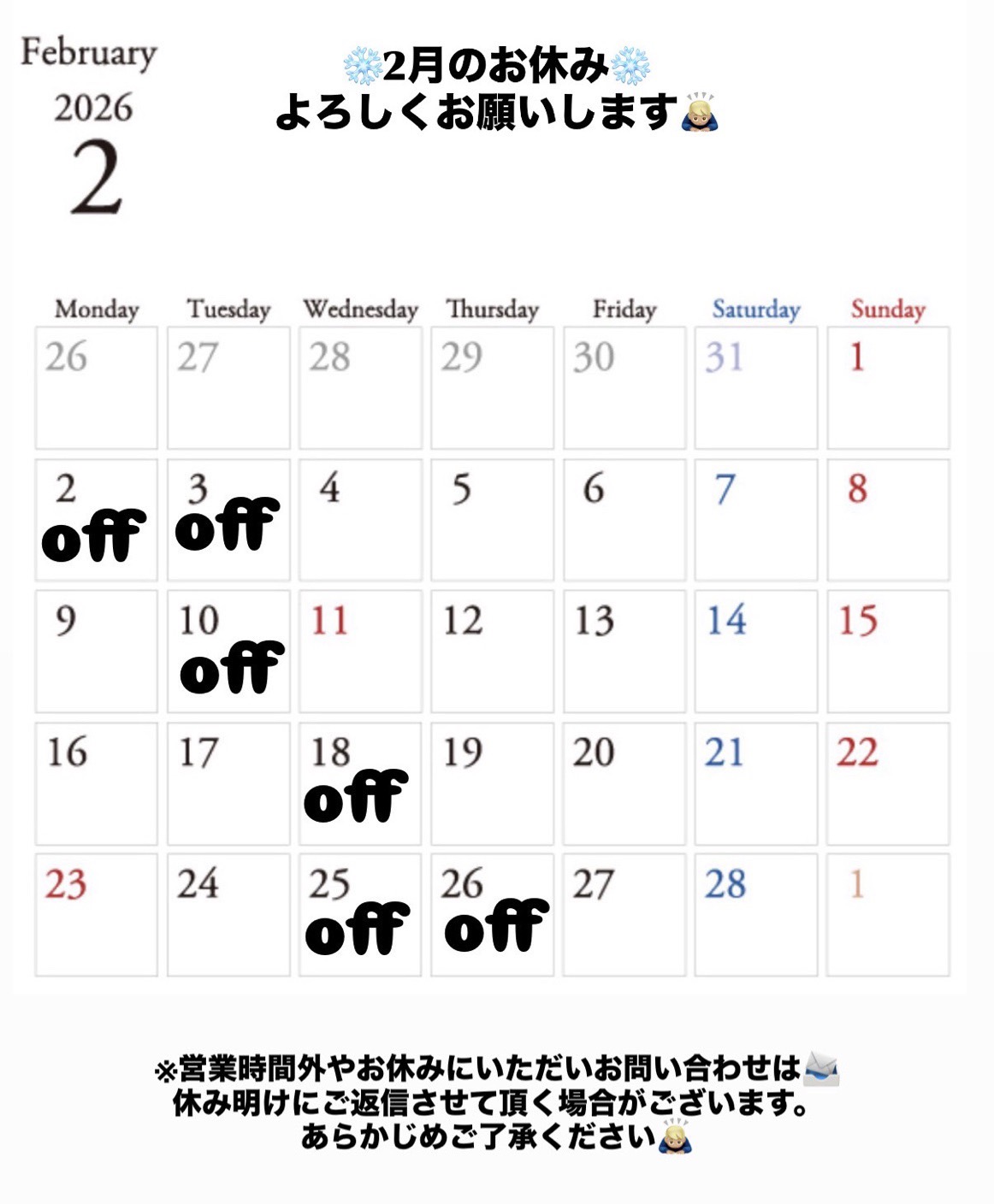 February
2026
2

❄️2月のお休み❄️
よろしくお願いします🙇

| Monday | Tuesday | Wednesday | Thursday | Friday | Saturday | Sunday |
|---|---|---|---|---|---|---|
| 26 | 27 | 28 | 29 | 30 | 31 | 1 |
| 2 off | 3 off | 4 | 5 | 6 | 7 | 8 |
| 9 | 10 off | 11 | 12 | 13 | 14 | 15 |
| 16 | 17 | 18 off | 19 | 20 | 21 | 22 |
| 23 | 24 | 25 off | 26 off | 27 | 28 | 1 |

※営業時間外やお休みにいただいお問い合わせは📩
休み明けにご返信させて頂く場合がございます。
あらかじめご了承ください🙇